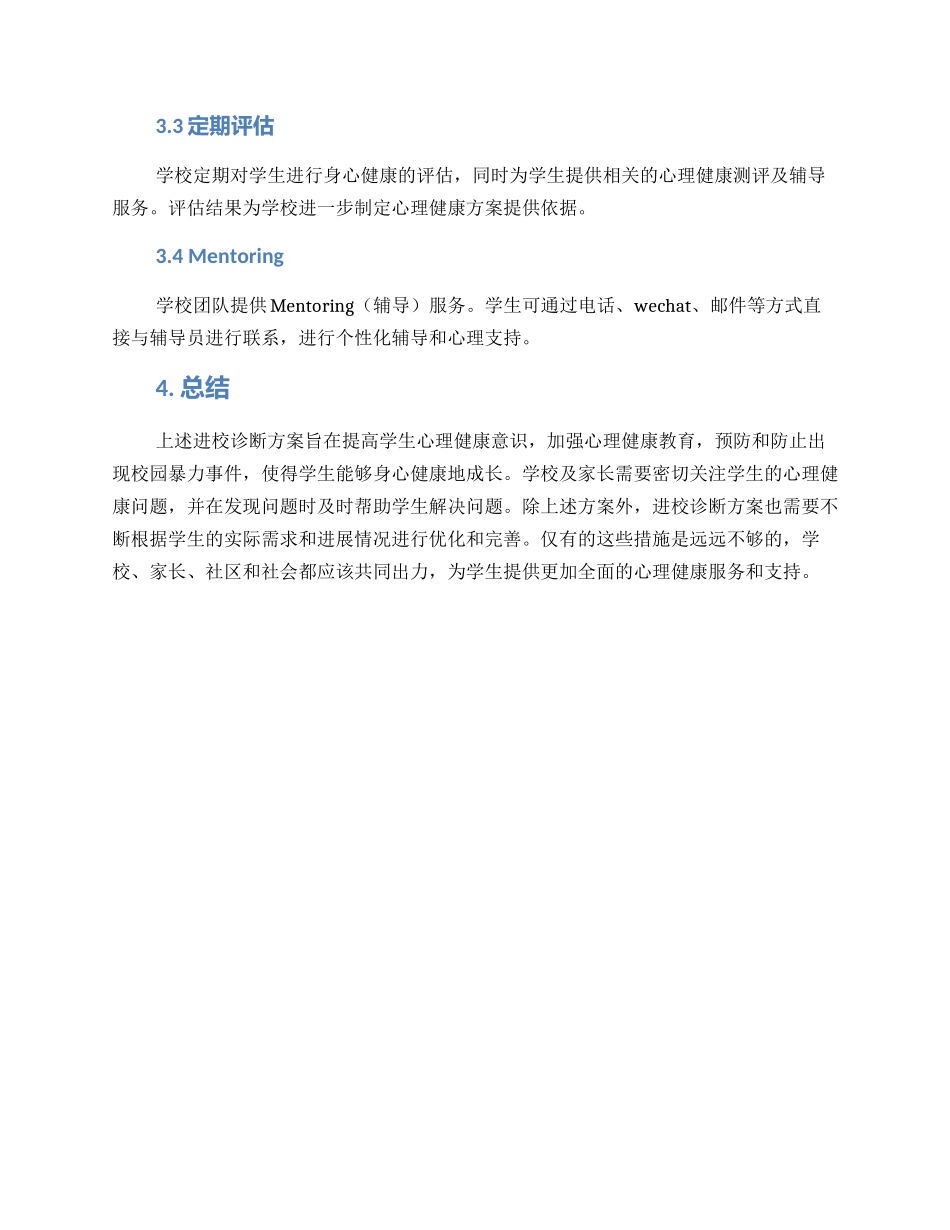 3.3 定期评估

学校定期对学生进行身心健康的评估，同时为学生提供相关的心理健康测评及辅导服务。评估结果为学校进一步制定心理健康方案提供依据。

3.4 Mentoring

学校团队提供 Mentoring（辅导）服务。学生可通过电话、wechat、邮件等方式直接与辅导员进行联系，进行个性化辅导和心理支持。

4. 总结

上述进校诊断方案旨在提高学生心理健康意识，加强心理健康教育，预防和防止出现校园暴力事件，使得学生能够身心健康地成长。学校及家长需要密切关注学生的心理健康问题，并在发现问题时及时帮助学生解决问题。除上述方案外，进校诊断方案也需要不断根据学生的实际需求和进展情况进行优化和完善。仅有的这些措施是远远不够的，学校、家长、社区和社会都应该共同出力，为学生提供更加全面的心理健康服务和支持。